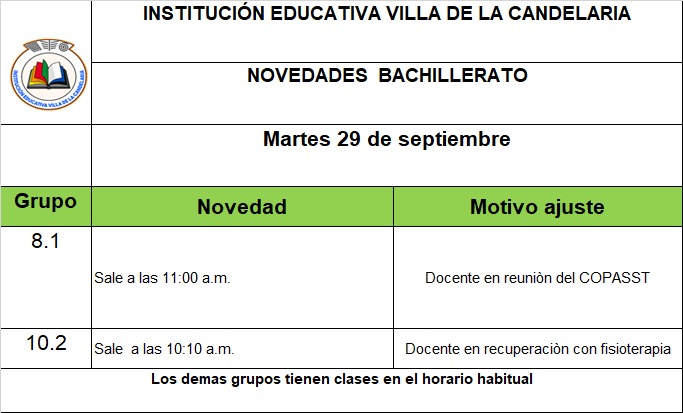 INSTITUCIÓN EDUCATIVA VILLA DE LA CANDELARIA

INSTITUCIÓN EDUCATIVA VILLA DE LA CANDELARIA

NOVEDADES BACHILLERATO

Martes 29 de septiembre

| Grupo | Novedad | Motivo ajuste |
|---|---|---|
| 8.1 | Sale a las 11:00 a.m. | Docente en reuniòn del COPASST |
| 10.2 | Sale a las 10:10 a.m. | Docente en recuperaciòn con fisioterapia |

Los demas grupos tienen clases en el horario habitual